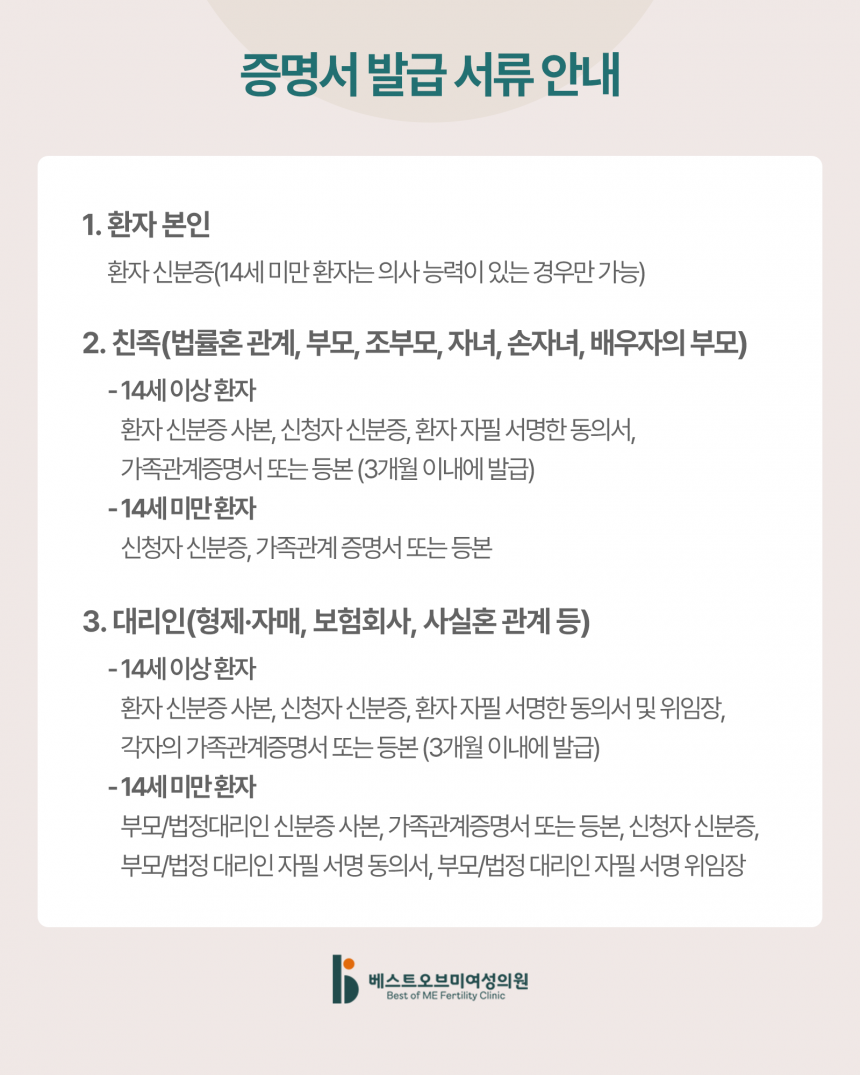 증명서 발급 서류 안내

1. 환자 본인

환자 신분증(14세 미만 환자는 의사 능력이 있는 경우만 가능)

2. 친족(법률혼 관계, 부모, 조부모, 자녀, 손자녀, 배우자의 부모)

- 14세 이상 환자

환자 신분증 사본, 신청자 신분증, 환자 자필 서명한 동의서, 가족관계증명서 또는 등본 (3개월 이내에 발급)

- 14세 미만 환자

신청자 신분증, 가족관계 증명서 또는 등본

3. 대리인(형제·자매, 보험회사, 사실혼 관계 등)

- 14세 이상 환자

환자 신분증 사본, 신청자 신분증, 환자 자필 서명한 동의서 및 위임장, 각자의 가족관계증명서 또는 등본 (3개월 이내에 발급)

- 14세 미만 환자

부모/법정대리인 신분증 사본, 가족관계증명서 또는 등본, 신청자 신분증, 부모/법정 대리인 자필 서명 동의서, 부모/법정 대리인 자필 서명 위임장

베스트오브미여성의원
Best of ME Fertility Clinic